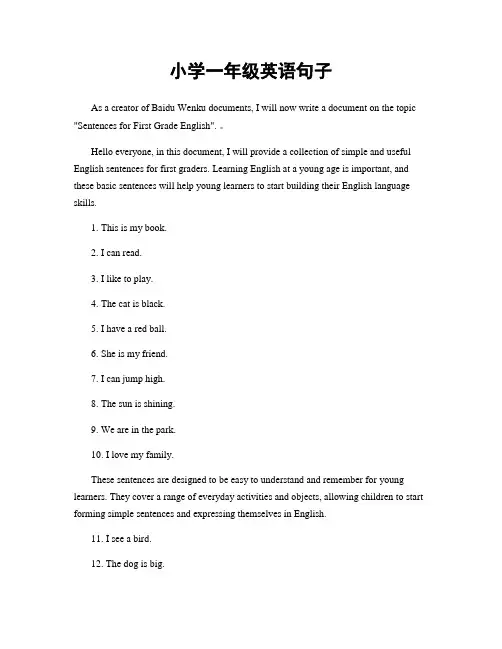 小学一年级英语句子

As a creator of Baidu Wenku documents, I will now write a document on the topic "Sentences for First Grade English". 。

Hello everyone, in this document, I will provide a collection of simple and useful English sentences for first graders. Learning English at a young age is important, and these basic sentences will help young learners to start building their English language skills.

1. This is my book.

2. I can read.

3. I like to play.

4. The cat is black.

5. I have a red ball.

6. She is my friend.

7. I can jump high.

8. The sun is shining.

9. We are in the park.

10. I love my family.

These sentences are designed to be easy to understand and remember for young learners. They cover a range of everyday activities and objects, allowing children to start forming simple sentences and expressing themselves in English.

11. I see a bird.

12. The dog is big.